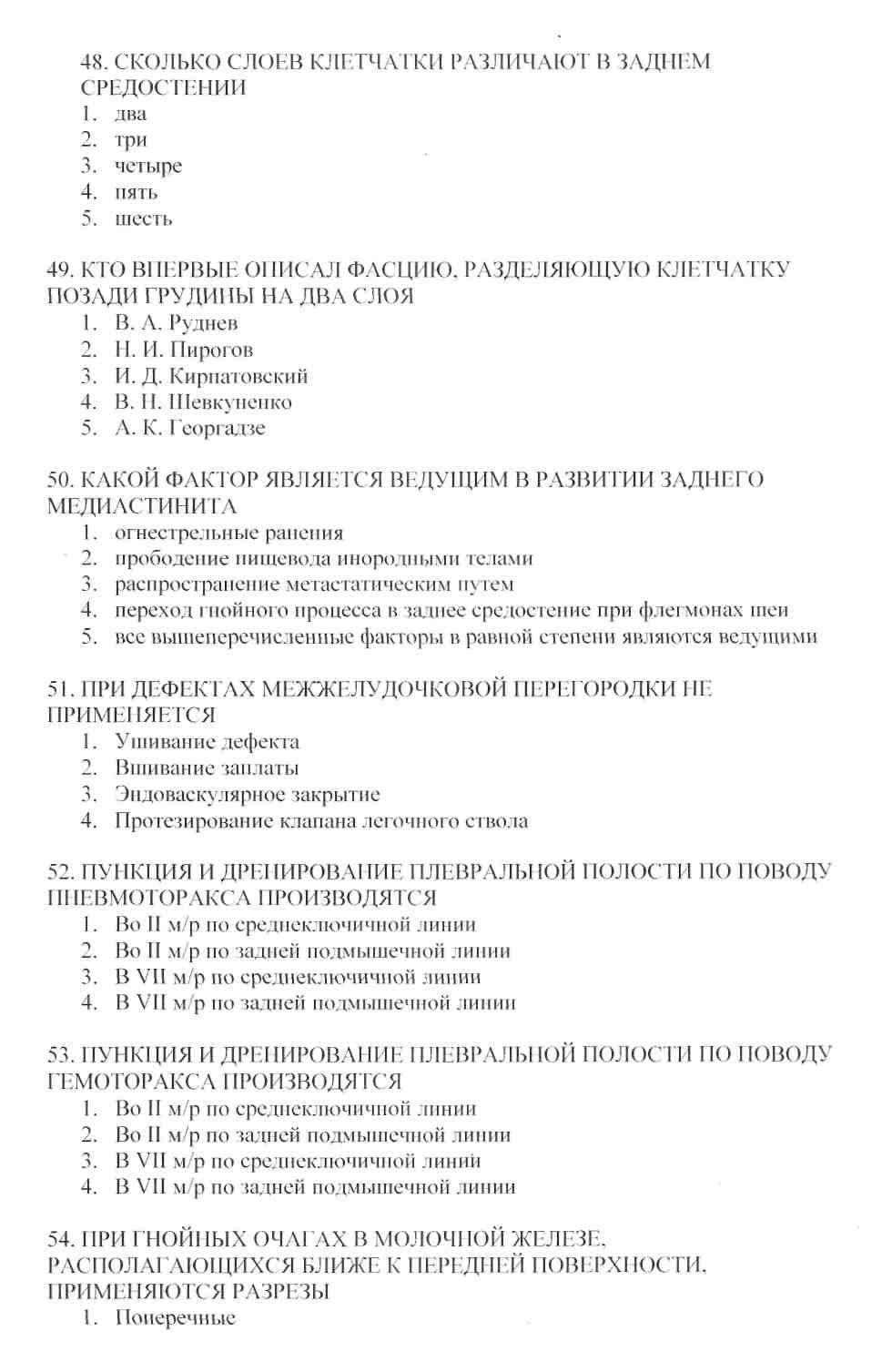 48. СКОЛЬКО СЛОЕВ КЛЕТЧАТКИ РАЗЛИЧАЮТ В ЗАДНЕМ СРЕДОСТЕНИИ
1. два
2. три
3. четыре
4. пять
5. шесть

49. КТО ВПЕРВЫЕ ОПИСАЛ ФАСЦИЮ, РАЗДЕЛЯЮЩУЮ КЛЕТЧАТКУ ПОЗАДИ ГРУДИНЫ НА ДВА СЛОЯ
1. В. А. Руднев
2. Н. И. Пирогов
3. И. Д. Кирпатовский
4. В. Н. Шевкуненко
5. А. К. Георгадзе

50. КАКОЙ ФАКТОР ЯВЛЯЕТСЯ ВЕДУЩИМ В РАЗВИТИИ ЗАДНЕГО МЕДИАСТИНИТА
1. огнестрельные ранения
2. прободение пищевода инородными телами
3. распространение метастатическим путем
4. переход гнойного процесса в заднее средостение при флегмонах шеи
5. все вышеперечисленные факторы в равной степени являются ведущими

51. ПРИ ДЕФЕКТАХ МЕЖЖЕЛУДОЧКОВОЙ ПЕРЕГОРОДКИ НЕ ПРИМЕНЯЕТСЯ
1. Ушивание дефекта
2. Вшивание заплаты
3. Эндоваскулярное закрытие
4. Протезирование клапана легочного ствола

52. ПУНКЦИЯ И ДРЕНИРОВАНИЕ ПЛЕВРАЛЬНОЙ ПОЛОСТИ ПО ПОВОДУ ПНЕВМОТОРАКСА ПРОИЗВОДЯТСЯ
1. Во II м/р по среднеключичной линии
2. Во II м/р по задней подмышечной линии
3. В VII м/р по среднеключичной линии
4. В VII м/р по задней подмышечной линии

53. ПУНКЦИЯ И ДРЕНИРОВАНИЕ ПЛЕВРАЛЬНОЙ ПОЛОСТИ ПО ПОВОДУ ГЕМОТОРАКСА ПРОИЗВОДЯТСЯ
1. Во II м/р по среднеключичной линии
2. Во II м/р по задней подмышечной линии
3. В VII м/р по среднеключичной линии
4. В VII м/р по задней подмышечной линии

54. ПРИ ГНОЙНЫХ ОЧАГАХ В МОЛОЧНОЙ ЖЕЛЕЗЕ, РАСПОЛАГАЮЩИХСЯ БЛИЖЕ К ПЕРЕДНЕЙ ПОВЕРХНОСТИ, ПРИМЕНЯЮТСЯ РАЗРЕЗЫ
1. Поперечные